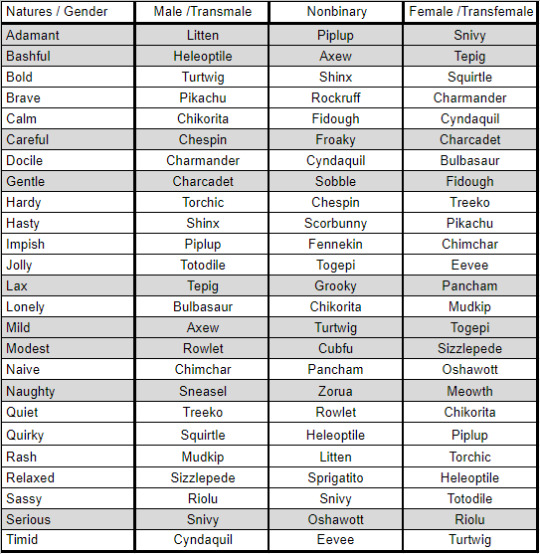 | Natures / Gender | Male /Transmale | Nonbinary | Female /Transfemale |
|---|---|---|---|
| Adamant | Litten | Piplup | Snivy |
| Bashful | Heleoptile | Axew | Tepig |
| Bold | Turtwig | Shinx | Squirtle |
| Brave | Pikachu | Rockruff | Charmander |
| Calm | Chikorita | Fidough | Cyndaquil |
| Careful | Chespin | Froaky | Charcadet |
| Docile | Charmander | Cyndaquil | Bulbasaur |
| Gentle | Charcadet | Sobble | Fidough |
| Hardy | Torchic | Chespin | Treeko |
| Hasty | Shinx | Scorbunny | Pikachu |
| Impish | Piplup | Fennekin | Chimchar |
| Jolly | Totodile | Togepi | Eevee |
| Lax | Tepig | Grooky | Pancham |
| Lonely | Bulbasaur | Chikorita | Mudkip |
| Mild | Axew | Turtwig | Togepi |
| Modest | Rowlet | Cubfu | Sizzlepede |
| Naive | Chimchar | Pancham | Oshawott |
| Naughty | Sneasel | Zorua | Meowth |
| Quiet | Treeko | Rowlet | Chikorita |
| Quirky | Squirtle | Heleoptile | Piplup |
| Rash | Mudkip | Litten | Torchic |
| Relaxed | Sizzlepede | Sprigatito | Heleoptile |
| Sassy | Riolu | Snivy | Totodile |
| Serious | Snivy | Oshawott | Riolu |
| Timid | Cyndaquil | Eevee | Turtwig |